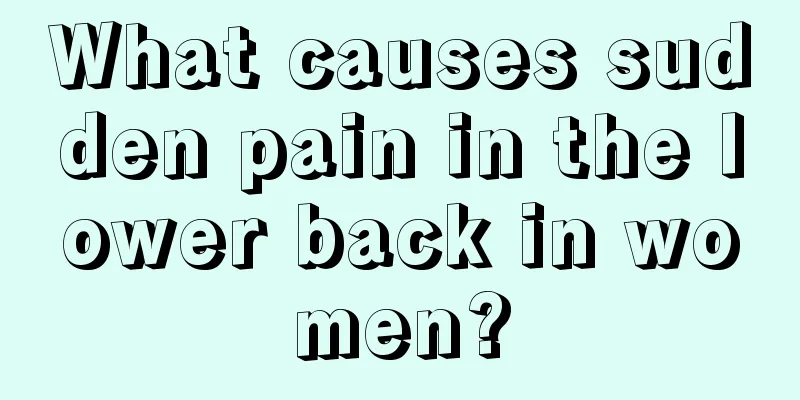 What causes sudden pain in the lower back in women?